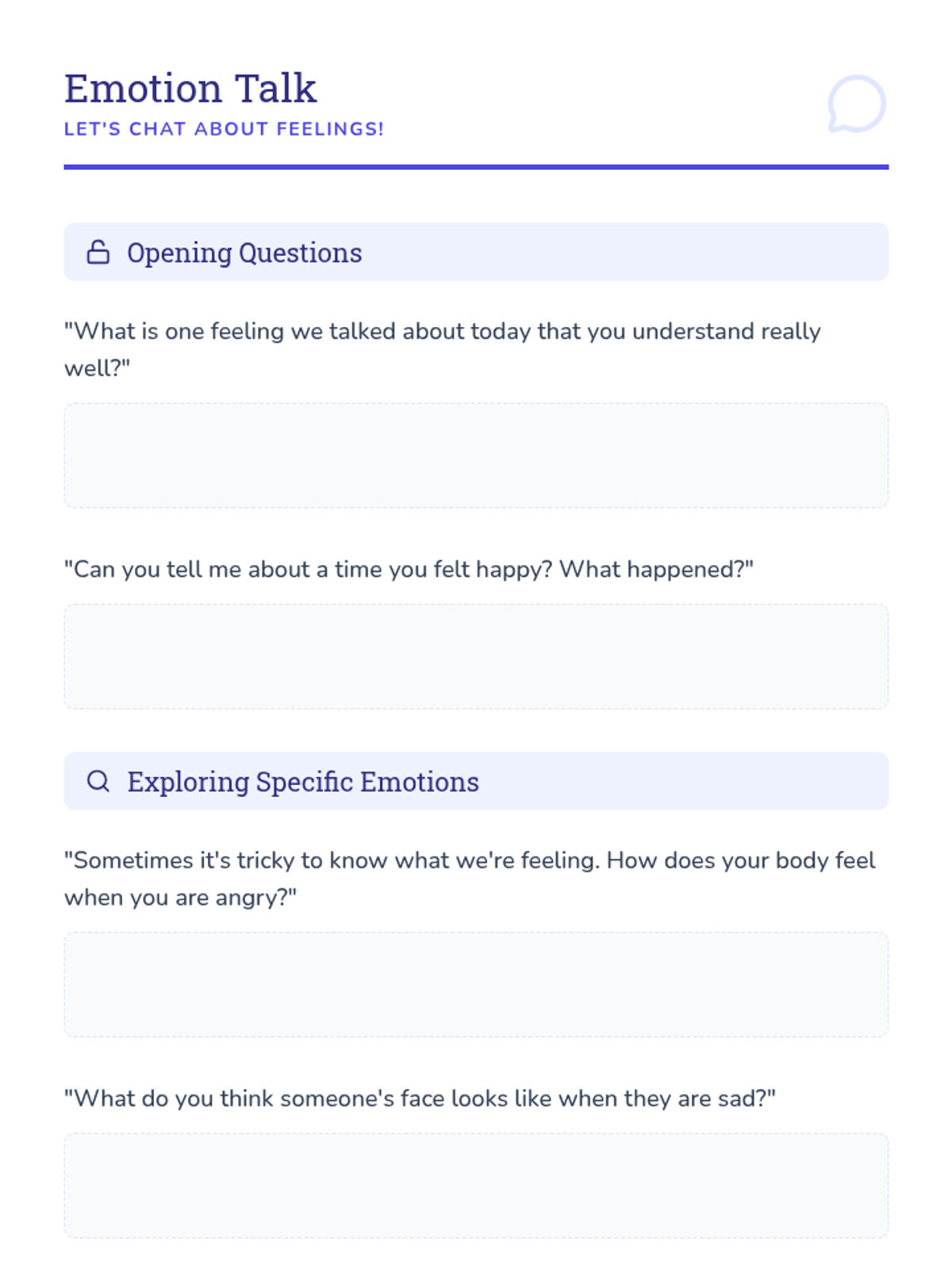 Emotion Talk
LET'S CHAT ABOUT FEELINGS!

Opening Questions

"What is one feeling we talked about today that you understand really well?"

"Can you tell me about a time you felt happy? What happened?"

Exploring Specific Emotions

"Sometimes it's tricky to know what we're feeling. How does your body feel when you are angry?"

"What do you think someone's face looks like when they are sad?"